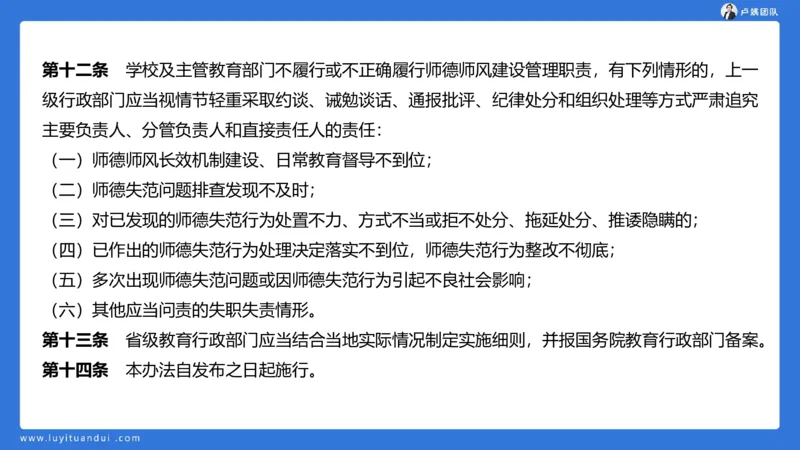 卢姨团队

第十二条 学校及主管教育部门不履行或不正确履行师德师风建设管理职责，有下列情形的，上一级行政部门应当视情节轻重采取约谈、诫勉谈话、通报批评、纪律处分和组织处理等方式严肃追究主要负责人、分管负责人和直接责任人的责任：

（一）师德师风长效机制建设、日常教育督导不到位；

（二）师德失范问题排查发现不及时；

（三）对已发现的师德失范行为处置不力、方式不当或拒不处分、拖延处分、推诿隐瞒的；

（四）已作出的师德失范行为处理决定落实不到位，师德失范行为整改不彻底；

（五）多次出现师德失范问题或因师德失范行为引起不良社会影响；

（六）其他应当问责的失职失责情形。

第十三条 省级教育行政部门应当结合当地实际情况制定实施细则，并报国务院教育行政部门备案。

第十四条 本办法自发布之日起施行。

www.luyituandui.com